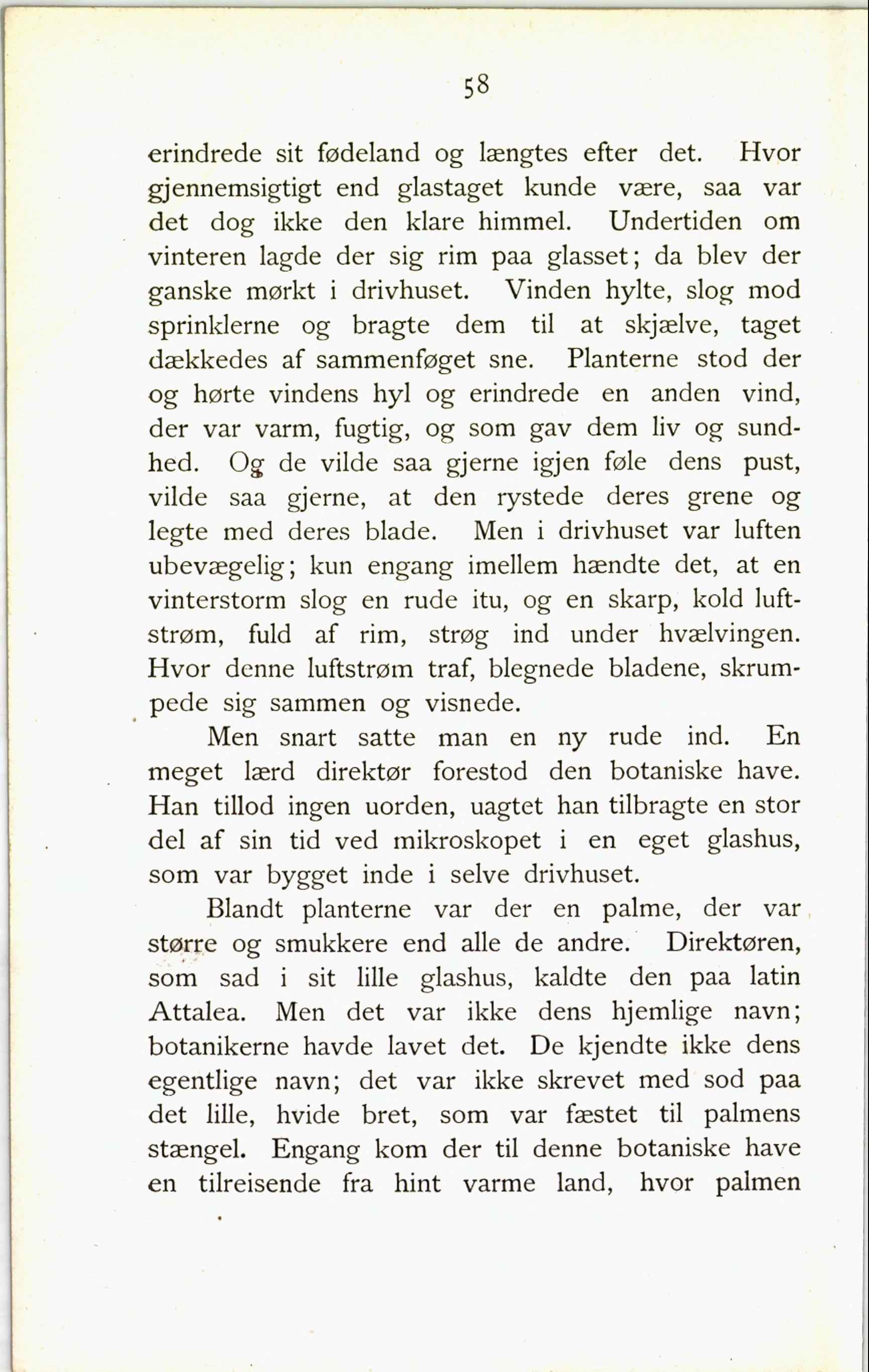 58

erindrede sit fødeland og længtes efter det. Hvor gjennemsigtigt end glastaget kunde være, saa var det dog ikke den klare himmel. Undertiden om vinteren lagde der sig rim paa glasset; da blev der ganske mørkt i drivhuset. Vinden hylte, slog mod sprinklerne og bragte dem til at skjælve, taget dækkedes af sammenføget sne. Planterne stod der og hørte vindens hyl og erindrede en anden vind, der var varm, fugtig, og som gav dem liv og sundhed. Og de vilde saa gjerne igjen føle dens pust, vilde saa gjerne, at den rystede deres grene og legte med deres blade. Men i drivhuset var luften ubevægelig; kun engang imellem hændte det, at en vinterstorm slog en rude itu, og en skarp, kold luftstrøm, fuld af rim, strøg ind under hvælvingen. Hvor denne luftstrøm traf, blegnede bladene, skrumpede sig sammen og visnede.

Men snart satte man en ny rude ind. En meget lærd direktør forestod den botaniske have. Han tillod ingen uorden, uagtet han tilbragte en stor del af sin tid ved mikroskopet i en eget glashus, som var bygget inde i selve drivhuset.

Blandt planterne var der en palme, der var større og smukkere end alle de andre. Direktøren, som sad i sit lille glashus, kaldte den paa latin Attalea. Men det var ikke dens hjemlige navn; botanikerne havde lavet det. De kjendte ikke dens egentlige navn; det var ikke skrevet med sod paa det lille, hvide bret, som var fæstet til palmens stængel. Engang kom der til denne botaniske have en tilreisende fra hint varme land, hvor palmen